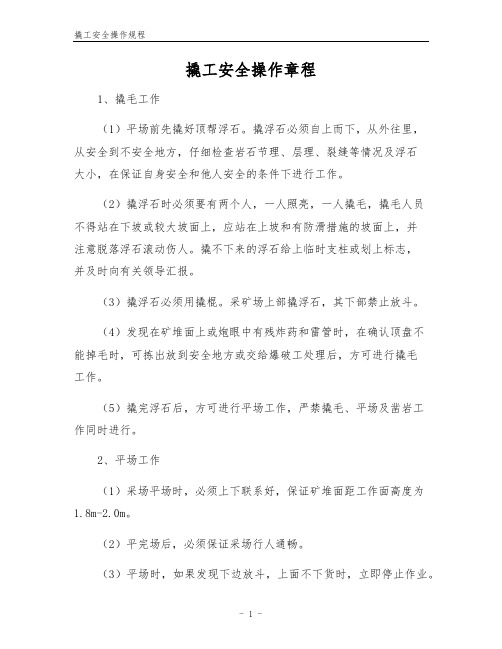 撬工安全操作规程

撬工安全操作章程

1、撬毛工作

（1）平场前先撬好顶帮浮石。撬浮石必须自上而下，从外往里，从安全到不安全地方，仔细检查岩石节理、层理、裂缝等情况及浮石大小，在保证自身安全和他人安全的条件下进行工作。

（2）撬浮石时必须要有两个人，一人照亮，一人撬毛，撬毛人员不得站在下坡或较大坡面上，应站在上坡和有防滑措施的坡面上，并注意脱落浮石滚动伤人。撬不下来的浮石给上临时支柱或划上标志，并及时向有关领导汇报。

（3）撬浮石必须用撬棍。采矿场上部撬浮石，其下部禁止放斗。

（4）发现在矿堆面上或炮眼中有残炸药和雷管时，在确认顶盘不能掉毛时，可拣出放到安全地方或交给爆破工处理后，方可进行撬毛工作。

（5）撬完浮石后，方可进行平场工作，严禁撬毛、平场及凿岩工作同时进行。

2、平场工作

（1）采场平场时，必须上下联系好，保证矿堆面距工作面高度为1.8m-2.0m。

（2）平完场后，必须保证采场行人通畅。

（3）平场时，如果发现下边放斗，上面不下货时，立即停止作业。

- 1 -